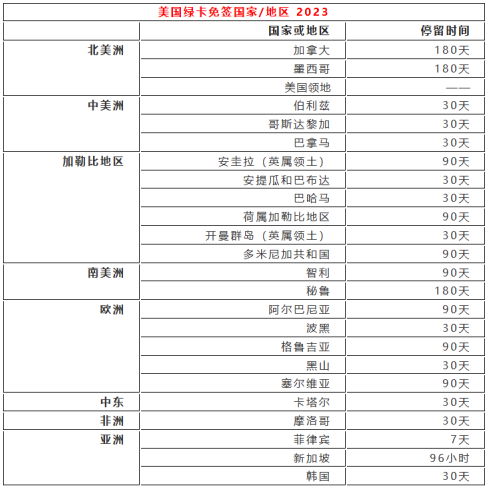 美国绿卡免签国家/地区 2023

| | 国家或地区 | 停留时间 |
|---|---|---|
| 北美洲 | 加拿大 | 180天 |
| | 墨西哥 | 180天 |
| | 美国领地 | —— |
| 中美洲 | 伯利兹 | 30天 |
| | 哥斯达黎加 | 30天 |
| | 巴拿马 | 30天 |
| 加勒比地区 | 安圭拉（英属领土） | 90天 |
| | 安提瓜和巴布达 | 30天 |
| | 巴哈马 | 30天 |
| | 荷属加勒比地区 | 90天 |
| | 开曼群岛（英属领土） | 30天 |
| | 多米尼加共和国 | 90天 |
| 南美洲 | 智利 | 90天 |
| | 秘鲁 | 180天 |
| 欧洲 | 阿尔巴尼亚 | 90天 |
| | 波黑 | 30天 |
| | 格鲁吉亚 | 90天 |
| | 黑山 | 30天 |
| | 塞尔维亚 | 90天 |
| 中东 | 卡塔尔 | 30天 |
| 非洲 | 摩洛哥 | 30天 |
| 亚洲 | 菲律宾 | 7天 |
| | 新加坡 | 96小时 |
| | 韩国 | 30天 |